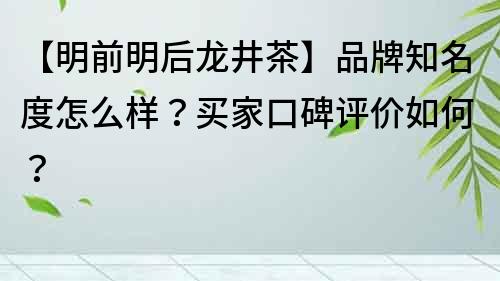 【明前明后龙井茶】品牌知名度怎么样？买家口碑评价如何？